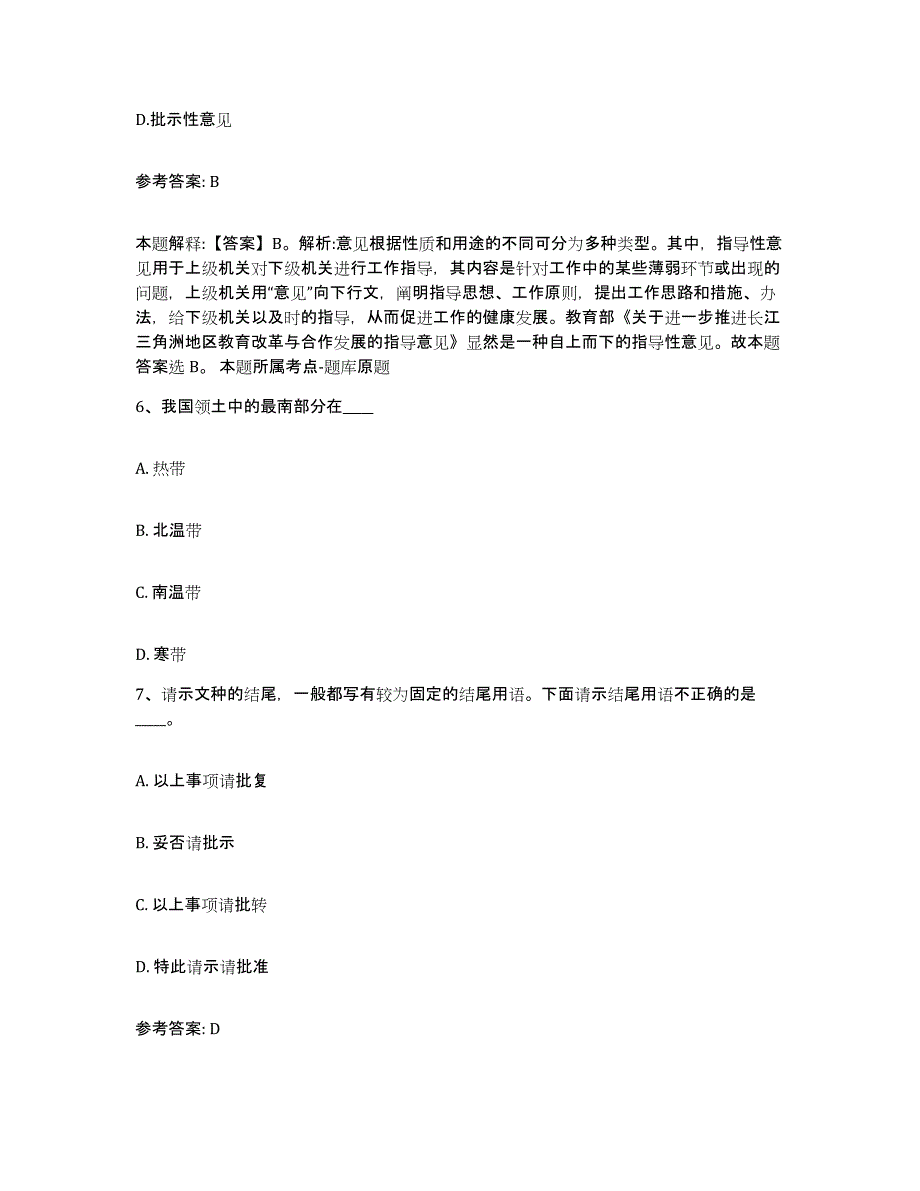 D.批示性意见

参考答案: B

本题解释:【答案】B。解析:意见根据性质和用途的不同可分为多种类型。其中，指导性意见用于上级机关对下级机关进行工作指导，其内容是针对工作中的某些薄弱环节或出现的问题，上级机关用“意见”向下行文，阐明指导思想、工作原则，提出工作思路和措施、办法，给下级机关以及时的指导，从而促进工作的健康发展。教育部《关于进一步推进长江三角洲地区教育改革与合作发展的指导意见》显然是一种自上而下的指导性意见。故本题答案选 B。 本题所属考点-题库原题

6、我国领土中的最南部分在____

A. 热带

B. 北温带

C. 南温带

D. 寒带

7、请示文种的结尾，一般都写有较为固定的结尾用语。下面请示结尾用语不正确的是____。

A. 以上事项请批复

B. 妥否请批示

C. 以上事项请批转

D. 特此请示请批准

参考答案: D